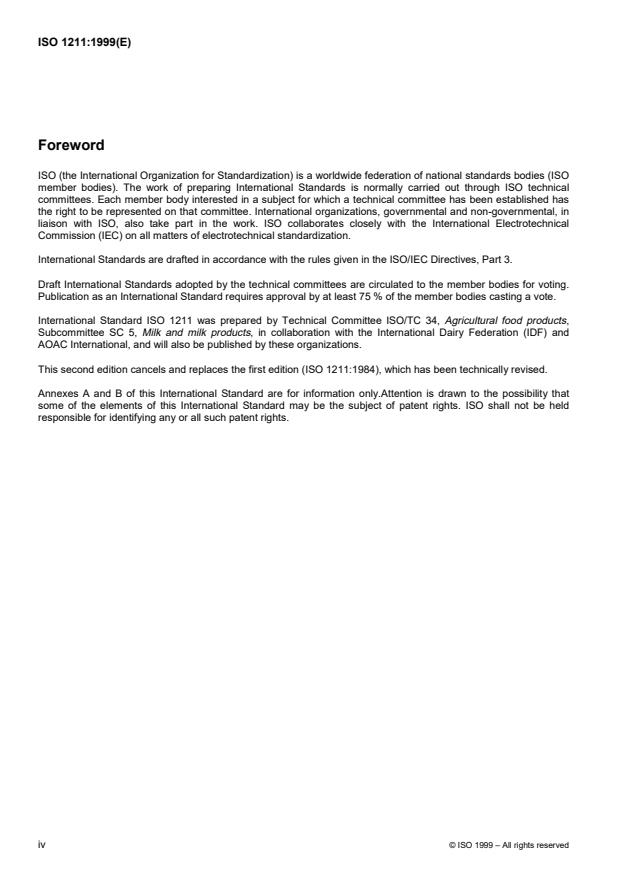 ISO 1211:1999(E)

Foreword

ISO (the International Organization for Standardization) is a worldwide federation of national standards bodies (ISO member bodies). The work of preparing International Standards is normally carried out through ISO technical committees. Each member body interested in a subject for which a technical committee has been established has the right to be represented on that committee. International organizations, governmental and non-governmental, in liaison with ISO, also take part in the work. ISO collaborates closely with the International Electrotechnical Commission (IEC) on all matters of electrotechnical standardization.

International Standards are drafted in accordance with the rules given in the ISO/IEC Directives, Part 3.

Draft International Standards adopted by the technical committees are circulated to the member bodies for voting. Publication as an International Standard requires approval by at least 75 % of the member bodies casting a vote.

International Standard ISO 1211 was prepared by Technical Committee ISO/TC 34, Agricultural food products, Subcommittee SC 5, Milk and milk products, in collaboration with the International Dairy Federation (IDF) and AOAC International, and will also be published by these organizations.

This second edition cancels and replaces the first edition (ISO 1211:1984), which has been technically revised.

Annexes A and B of this International Standard are for information only.Attention is drawn to the possibility that some of the elements of this International Standard may be the subject of patent rights. ISO shall not be held responsible for identifying any or all such patent rights.

iv

© ISO 1999 – All rights reserved